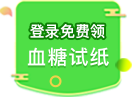 登录免费领
血糖试纸